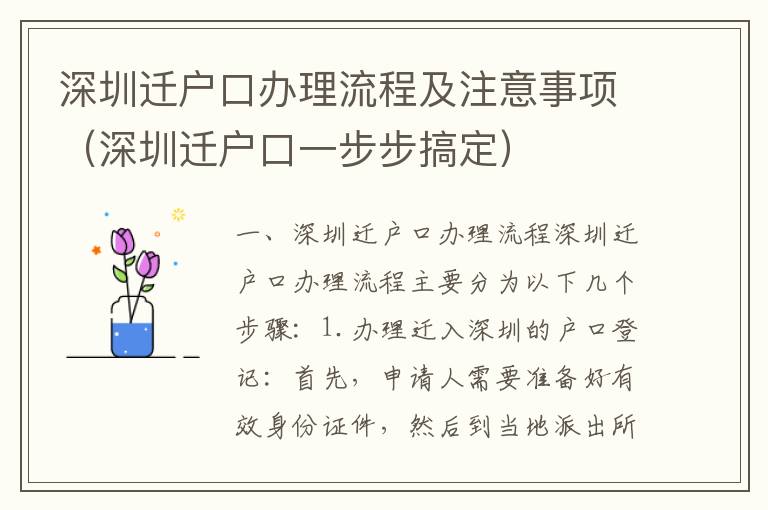 深圳迁户口办理流程及注意事项（深圳迁户口一步步搞定）

一、深圳迁户口办理流程深圳迁户口办理流程主要分为以下几个步骤：1. 办理迁入深圳的户口登记：首先，申请人需要准备好有效身份证件，然后到当地派出所